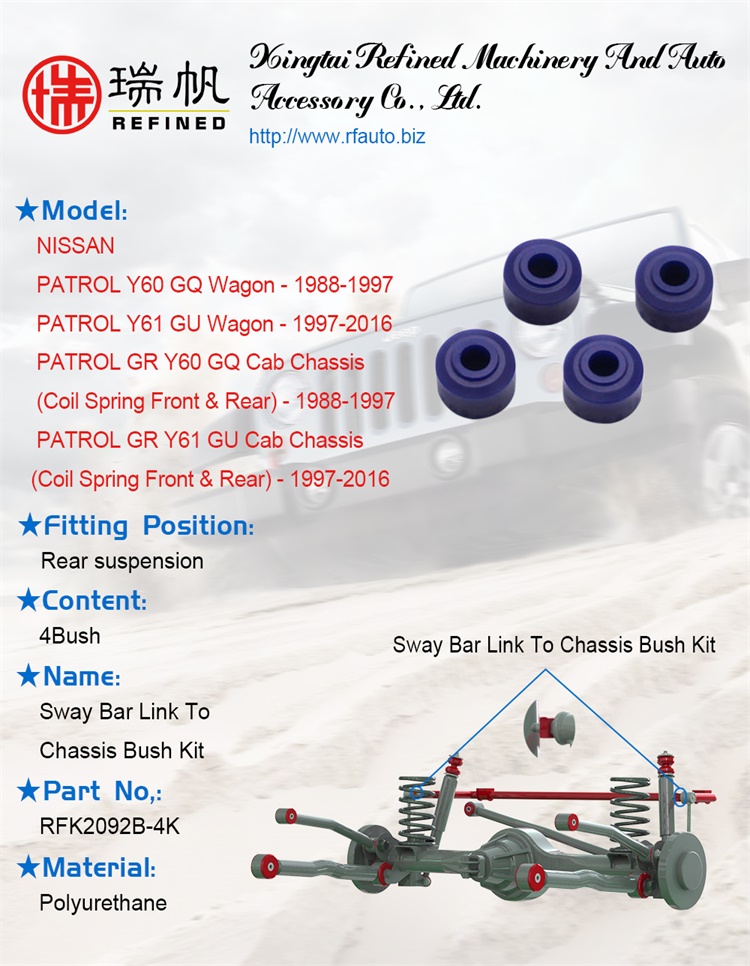 瑞帆
REFINED

Xingtai Refined Machinery And Auto Accessory Co., Ltd.
http://www.rfauto.biz

★Model:
NISSAN
PATROL Y60 GQ Wagon - 1988-1997
PATROL Y61 GU Wagon - 1997-2016
PATROL GR Y60 GQ Cab Chassis (Coil Spring Front & Rear) - 1988-1997
PATROL GR Y61 GU Cab Chassis (Coil Spring Front & Rear) - 1997-2016

★Fitting Position:
Rear suspension

★Content:
4Bush

★Name:
Sway Bar Link To Chassis Bush Kit

★Part No,:
RFK2092B-4K

★Material:
Polyurethane

Sway Bar Link To Chassis Bush Kit